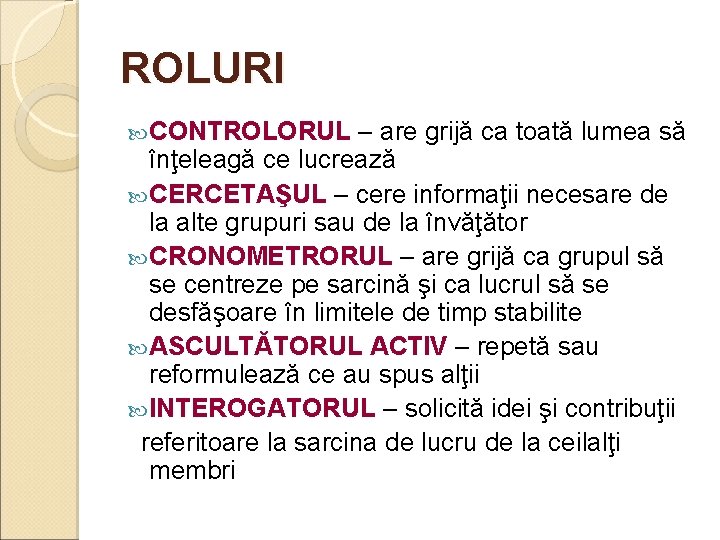 ROLURI

CONTROLORUL – are grijă ca toată lumea să înţeleagă ce lucrează

CERCETAŞUL – cere informaţii necesare de la alte grupuri sau de la învăţător

CRONOMETRORUL – are grijă ca grupul să se centreze pe sarcină şi ca lucrul să se desfăşoare în limitele de timp stabilite

ASCULTĂTORUL ACTIV – repetă sau reformulează ce au spus alţii

INTEROGATORUL – solicită idei şi contribuţii referitoare la sarcina de lucru de la ceilalţi membri